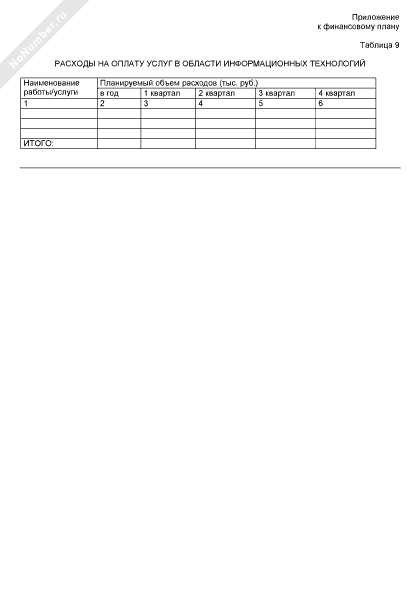 NoNumber.ru

Приложение
к финансовому плану

Таблица 9

РАСХОДЫ НА ОПЛАТУ УСЛУГ В ОБЛАСТИ ИНФОРМАЦИОННЫХ ТЕХНОЛОГИЙ

| Наименование работы/услуги | Планируемый объем расходов (тыс. руб.) | | | | |
|---|---|---|---|---|---|
| | в год | 1 квартал | 2 квартал | 3 квартал | 4 квартал |
| 1 | 2 | 3 | 4 | 5 | 6 |
| | | | | | |
| | | | | | |
| | | | | | |
| ИТОГО: | | | | | |